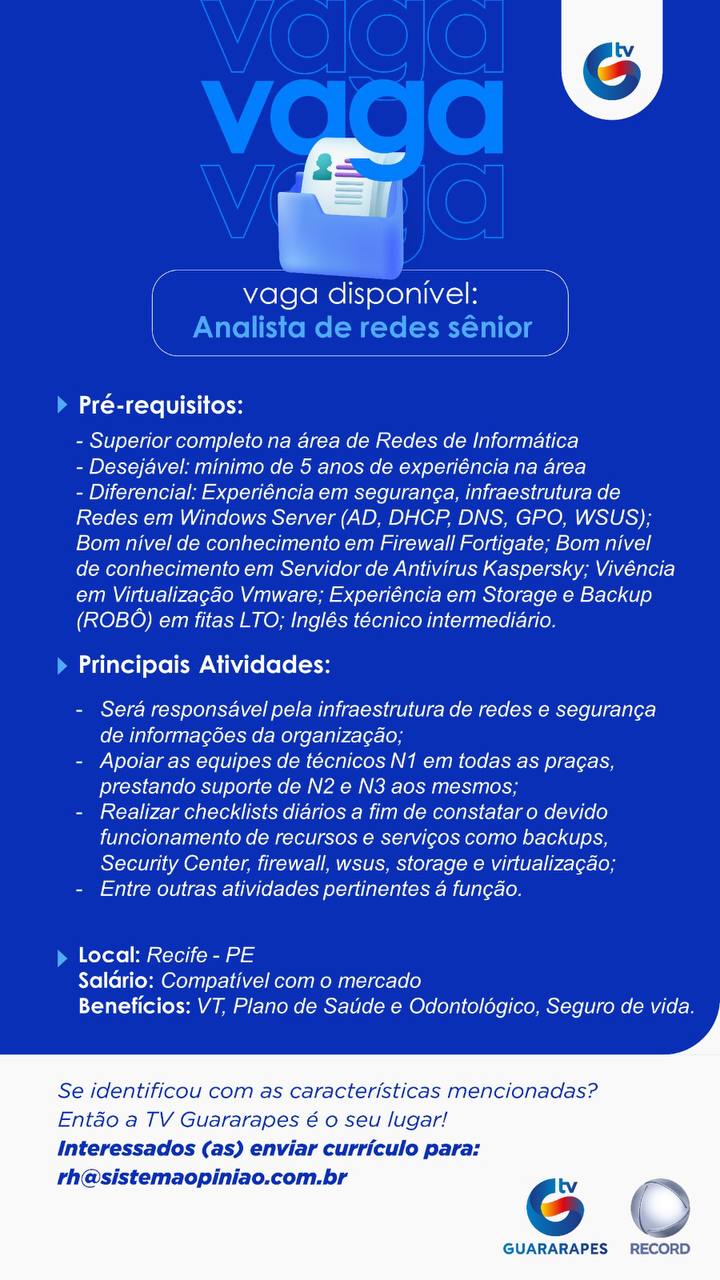 vaga
vaga
vaga

tv

vaga disponível:
Analista de redes sênior

Pré-requisitos:

- Superior completo na área de Redes de Informática
- Desejável: mínimo de 5 anos de experiência na área
- Diferencial: Experiência em segurança, infraestrutura de Redes em Windows Server (AD, DHCP, DNS, GPO, WSUS); Bom nível de conhecimento em Firewall Fortigate; Bom nível de conhecimento em Servidor de Antivírus Kaspersky; Vivência em Virtualização Vmware; Experiência em Storage e Backup (ROBÔ) em fitas LTO; Inglês técnico intermediário.

Principais Atividades:

- Será responsável pela infraestrutura de redes e segurança de informações da organização;
- Apoiar as equipes de técnicos N1 em todas as praças, prestando suporte de N2 e N3 aos mesmos;
- Realizar checklists diários a fim de constatar o devido funcionamento de recursos e serviços como backups, Security Center, firewall, wsus, storage e virtualização;
- Entre outras atividades pertinentes á função.

Local: Recife - PE
Salário: Compatível com o mercado
Benefícios: VT, Plano de Saúde e Odontológico, Seguro de vida.

Se identificou com as características mencionadas?
Então a TV Guararapes é o seu lugar!
Interessados (as) enviar currículo para:
rh@sistemaopiniao.com.br

tv
GUARARAPES
RECORD